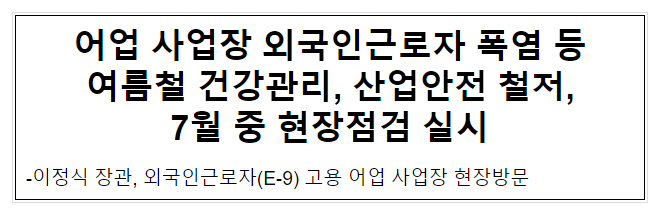 어업 사업장 외국인근로자 폭염 등 여름철 건강관리, 산업안전 철저, 7월 중 현장점검 실시

-이정식 장관, 외국인근로자(E-9) 고용 어업 사업장 현장방문